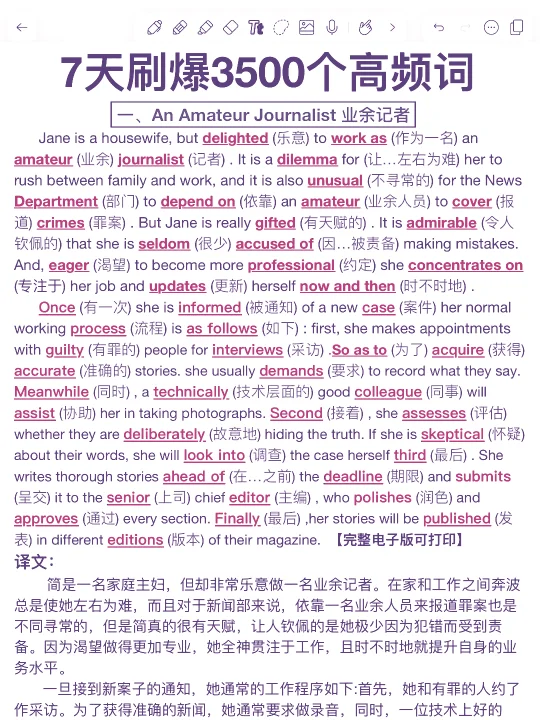 7天刷爆3500个高频词

一、An Amateur Journalist 业余记者

Jane is a housewife, but delighted (乐意) to work as (作为一名) an amateur (业余) journalist (记者) . It is a dilemma for (让…左右为难) her to rush between family and work, and it is also unusual (不寻常的) for the News Department (部门) to depend on (依靠) an amateur (业余人员) to cover (报道) crimes (罪案) . But Jane is really gifted (有天赋的) . It is admirable (令人钦佩的) that she is seldom (很少) accused of (因…被责备) making mistakes. And, eager (渴望) to become more professional (约定) she concentrates on (专注于) her job and updates (更新) herself now and then (时不时地) .

Once (有一次) she is informed (被通知) of a new case (案件) her normal working process (流程) is as follows (如下) : first, she makes appointments with guilty (有罪的) people for interviews (采访) .So as to (为了) acquire (获得) accurate (准确的) stories. she usually demands (要求) to record what they say. Meanwhile (同时) , a technically (技术层面的) good colleague (同事) will assist (协助) her in taking photographs. Second (接着) , she assesses (评估) whether they are deliberately (故意地) hiding the truth. If she is skeptical (怀疑) about their words, she will look into (调查) the case herself third (最后) . She writes thorough stories ahead of (在…之前) the deadline (期限) and submits (呈交) it to the senior (上司) chief editor (主编) , who polishes (润色) and approves (通过) every section. Finally (最后) ,her stories will be published (发表) in different editions (版本) of their magazine. 【完整电子版可打印】

译文：

简是一名家庭主妇，但却非常乐意做一名业余记者。在家和工作之间奔波总是使她左右为难，而且对于新闻部来说，依靠一名业余人员来报道罪案也是不同寻常的，但是简真的很有天赋，让人钦佩的是她极少因为犯错而受到责备。因为渴望做得更加专业，她全神贯注于工作，且时不时地就提升自身的业务水平。

一旦接到新案子的通知，她通常的工作程序如下:首先，她和有罪的人约了作采访。为了获得准确的新闻，她通常要求做录音，同时，一位技术上好的